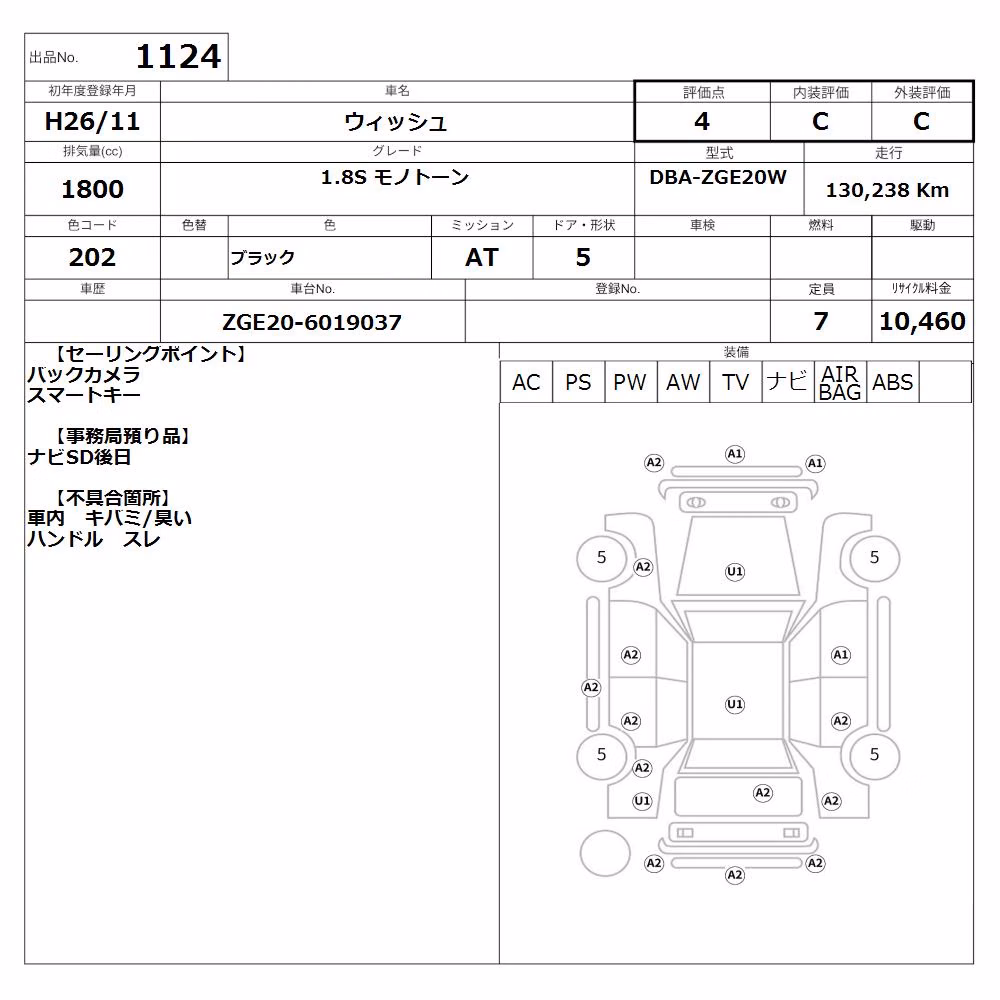 出品No. 1124

| 初年度登録年月 | 車名 | 評価点 | 内装評価 | 外装評価 |
|---|---|---|---|---|
| H26/11 | ウィッシュ | 4 | C | C |

| 排気量(cc) | グレード | 型式 | 走行 |
|---|---|---|---|
| 1800 | 1.8S モノトーン | DBA-ZGE20W | 130,238 Km |

| 色コード | 色替 | 色 | ミッション | ドア・形状 | 車検 | 燃料 | 駆動 |
|---|---|---|---|---|---|---|---|
| 202 | | ブラック | AT | 5 | | | |

| 車歴 | 車台No. | 登録No. | 定員 | リサイクル料金 |
|---|---|---|---|---|
| | ZGE20-6019037 | | 7 | 10,460 |

【セーリングポイント】
バックカメラ
スマートキー

【事務局預り品】
ナビSD後日

【不具合箇所】
車内 キバミ/臭い
ハンドル スレ

装備

| AC | PS | PW | AW | TV | ナビ | AIR BAG | ABS | |
|---|---|---|---|---|---|---|---|---|

A2 A1 A1
5 A2 U1 5
A2 A1
A2 U1
A2 A2
5 A2 5
U1 A2 A2
A2 A2
A2